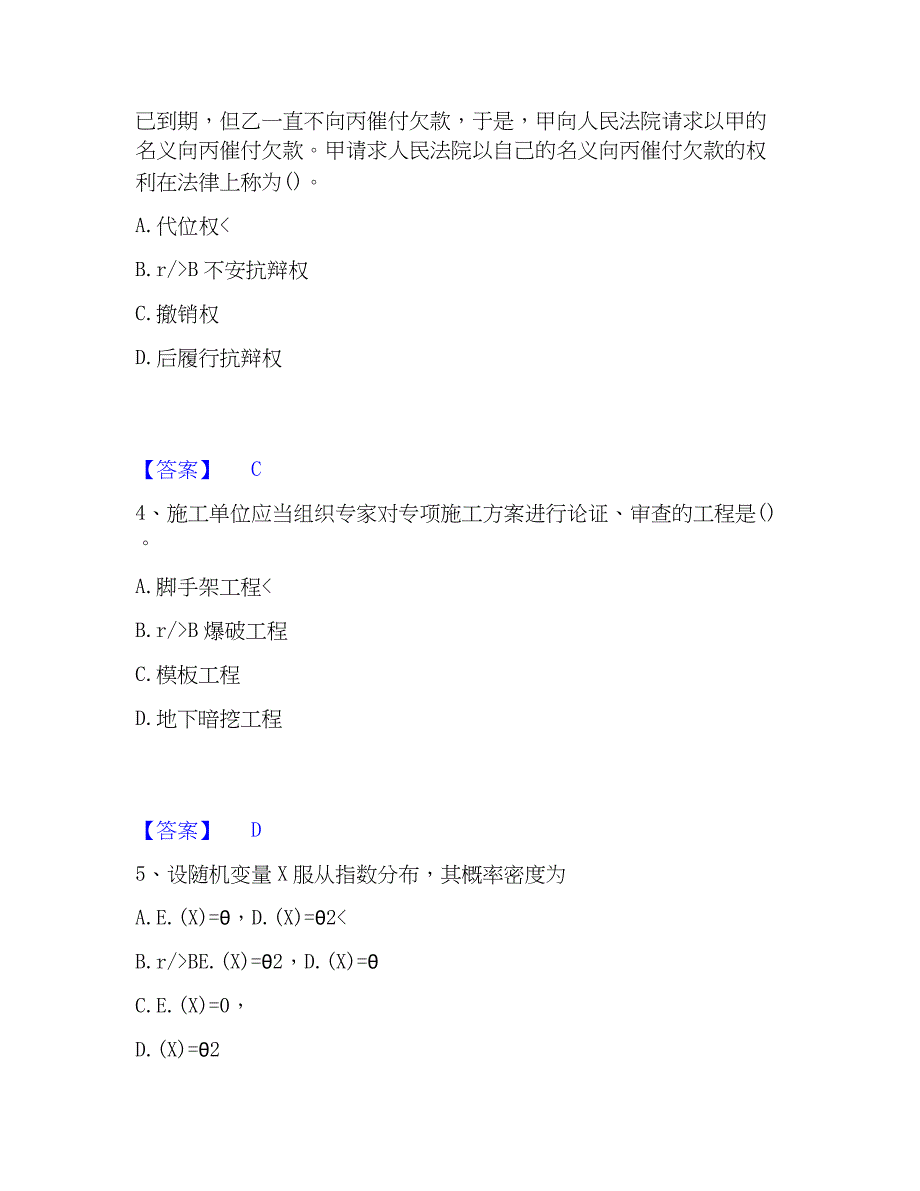 已到期，但乙一直不向丙催付欠款，于是，甲向人民法院请求以甲的名义向丙催付欠款。甲请求人民法院以自己的名义向丙催付欠款的权利在法律上称为()。

A. 代位权<

B. r/>B 不安抗辩权

C. 撤销权

D. 后履行抗辩权

【答案】 C

4、施工单位应当组织专家对专项施工方案进行论证、审查的工程是()。

A. 脚手架工程<

B. r/>B 爆破工程

C. 模板工程

D. 地下暗挖工程

【答案】 D

5、设随机变量 X 服从指数分布，其概率密度为

A. E. (X)=θ，D. (X)=θ2<

B. r/>BE. (X)=θ2，D. (X)=θ

C. E. (X)=0，

D. (X)=θ2